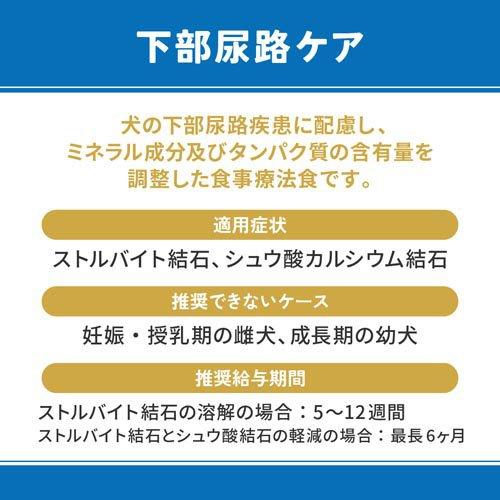 下部尿路ケア

犬の下部尿路疾患に配慮し、ミネラル成分及びタンパク質の含有量を調整した食事療法食です。

適用症状

ストルバイト結石、シュウ酸カルシウム結石

推奨できないケース

妊娠・授乳期の雌犬、成長期の幼犬

推奨給与期間

ストルバイト結石の溶解の場合：5～12週間
ストルバイト結石とシュウ酸結石の軽減の場合：最長6ヶ月